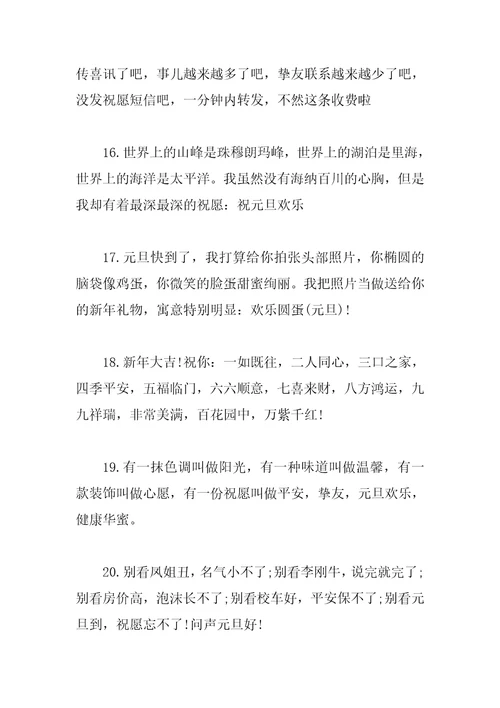 传喜讯了吧，事儿越来越多了吧，挚友联系越来越少了吧，没发祝愿短信吧，一分钟内转发，不然这条收费啦

16. 世界上的山峰是珠穆朗玛峰，世界上的湖泊是里海，世界上的海洋是太平洋。我虽然没有海纳百川的心胸，但是我却有着最深最深的祝愿：祝元旦欢乐

17. 元旦快到了，我打算给你拍张头部照片，你椭圆的脑袋像鸡蛋，你微笑的脸蛋甜蜜绚丽。我把照片当做送给你的新年礼物，寓意特别明显：欢乐圆蛋(元旦)!

18. 新年大吉!祝你：一如既往，二人同心，三口之家，四季平安，五福临门，六六顺意，七喜来财，八方鸿运，九九祥瑞，非常美满，百花园中，万紫千红!

19. 有一抹色调叫做阳光，有一种味道叫做温馨，有一款装饰叫做心愿，有一份祝愿叫做平安，挚友，元旦欢乐，健康华蜜。

20. 别看凤姐丑，名气小不了;别看李刚牛，说完就完了;别看房价高，泡沫长不了;别看校车好，平安保不了;别看元旦到，祝愿忘不了!问声元旦好!